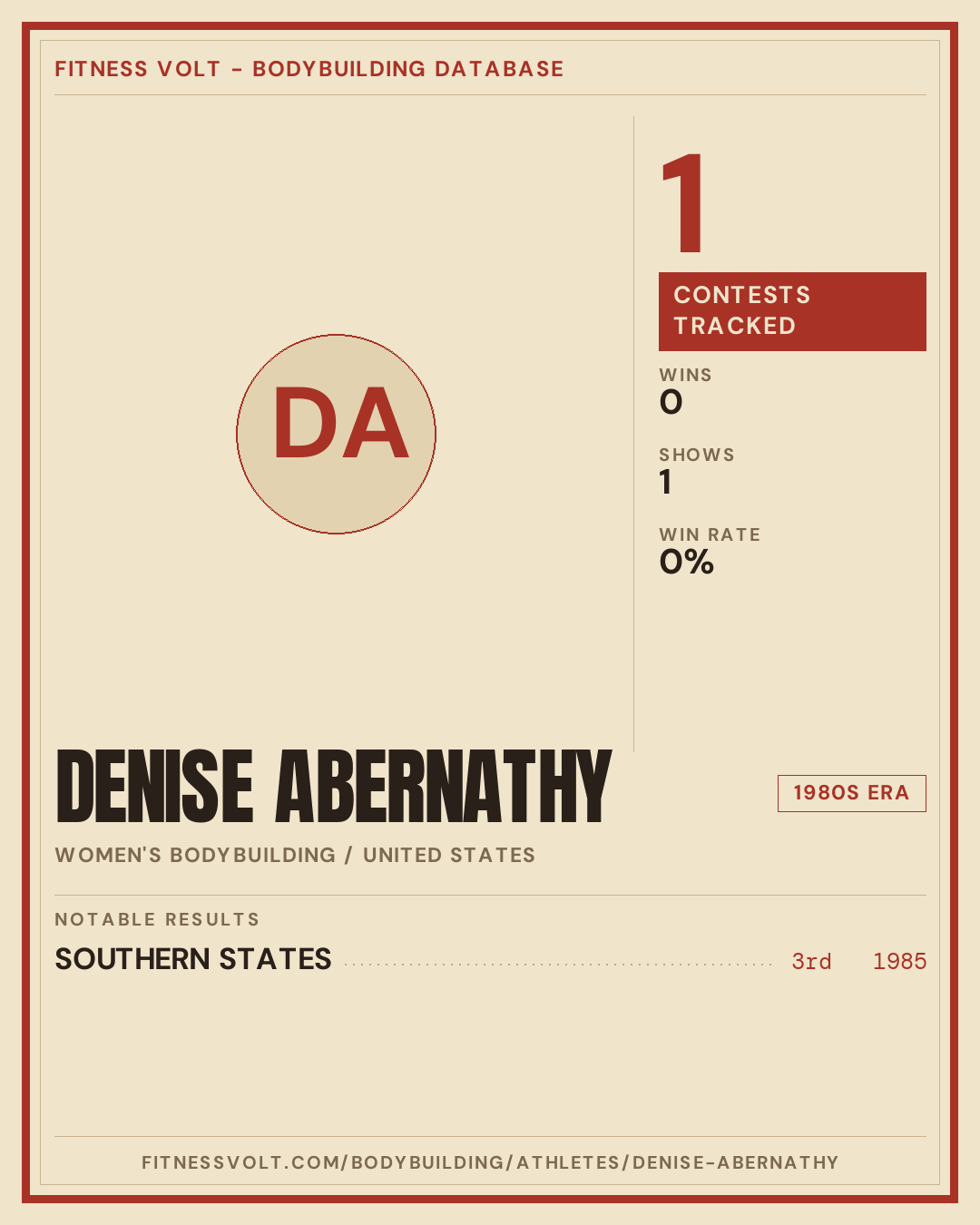 FITNESS VOLT - BODYBUILDING DATABASE

DA

1

CONTESTS TRACKED

WINS
0

SHOWS
1

WIN RATE
0%

DENISE ABERNATHY

1980S ERA

WOMEN'S BODYBUILDING / UNITED STATES

NOTABLE RESULTS

SOUTHERN STATES 3rd 1985

FITNESSVOLT.COM/BODYBUILDING/ATHLETES/DENISE-ABERNATHY